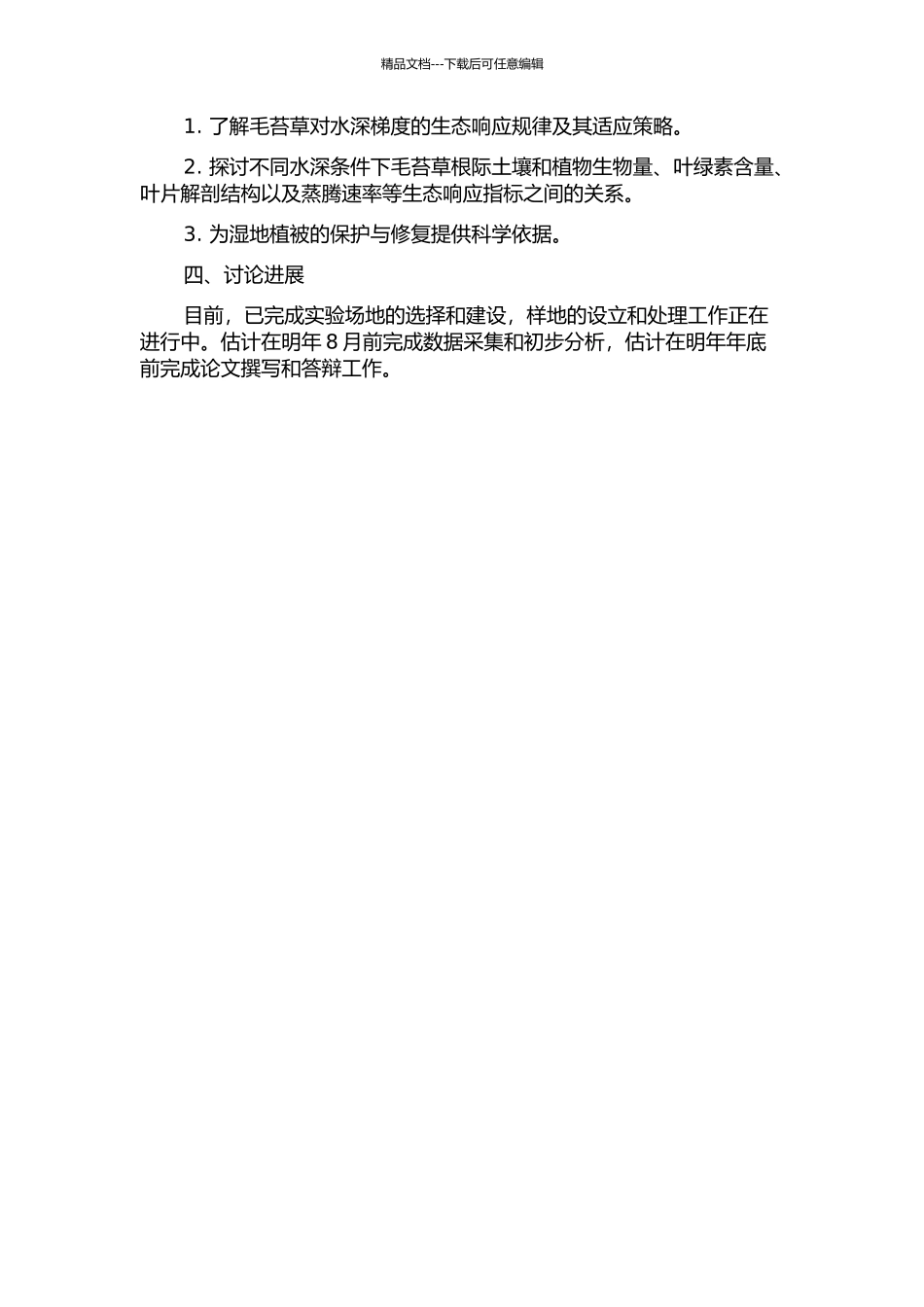 精品文档---下载后可任意编辑

1.了解毛苔草对水深梯度的生态响应规律及其适应策略。

2.探讨不同水深条件下毛苔草根际土壤和植物生物量、叶绿素含量、叶片解剖结构以及蒸腾速率等生态响应指标之间的关系。

3.为湿地植被的保护与修复提供科学依据。

四、讨论进展

目前，已完成实验场地的选择和建设，样地的设立和处理工作正在进行中。估计在明年8月前完成数据采集和初步分析，估计在明年年底前完成论文撰写和答辩工作。